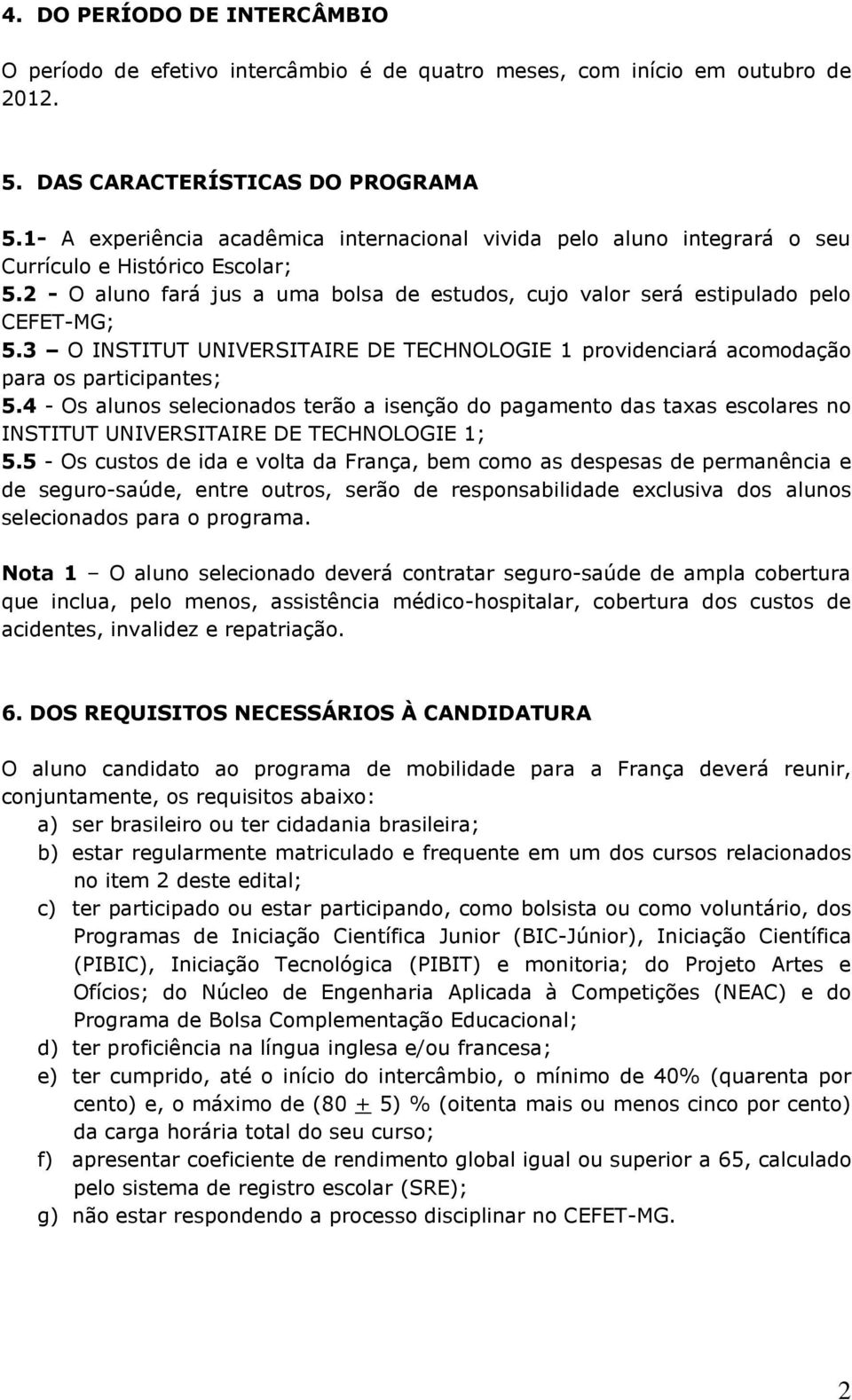 4. DO PERÍODO DE INTERCÂMBIO

O período de efetivo intercâmbio é de quatro meses, com início em outubro de 2012.

5. DAS CARACTERÍSTICAS DO PROGRAMA

5.1- A experiência acadêmica internacional vivida pelo aluno integrará o seu Currículo e Histórico Escolar;
5.2 - O aluno fará jus a uma bolsa de estudos, cujo valor será estipulado pelo CEFET-MG;
5.3 – O INSTITUT UNIVERSITAIRE DE TECHNOLOGIE 1 providenciará acomodação para os participantes;
5.4 - Os alunos selecionados terão a isenção do pagamento das taxas escolares no INSTITUT UNIVERSITAIRE DE TECHNOLOGIE 1;
5.5 - Os custos de ida e volta da França, bem como as despesas de permanência e de seguro-saúde, entre outros, serão de responsabilidade exclusiva dos alunos selecionados para o programa.

Nota 1 – O aluno selecionado deverá contratar seguro-saúde de ampla cobertura que inclua, pelo menos, assistência médico-hospitalar, cobertura dos custos de acidentes, invalidez e repatriação.

6. DOS REQUISITOS NECESSÁRIOS À CANDIDATURA

O aluno candidato ao programa de mobilidade para a França deverá reunir, conjuntamente, os requisitos abaixo:
a) ser brasileiro ou ter cidadania brasileira;
b) estar regularmente matriculado e frequente em um dos cursos relacionados no item 2 deste edital;
c) ter participado ou estar participando, como bolsista ou como voluntário, dos Programas de Iniciação Científica Junior (BIC-Júnior), Iniciação Científica (PIBIC), Iniciação Tecnológica (PIBIT) e monitoria; do Projeto Artes e Ofícios; do Núcleo de Engenharia Aplicada à Competições (NEAC) e do Programa de Bolsa Complementação Educacional;
d) ter proficiência na língua inglesa e/ou francesa;
e) ter cumprido, até o início do intercâmbio, o mínimo de 40% (quarenta por cento) e, o máximo de (80 $\pm$ 5) % (oitenta mais ou menos cinco por cento) da carga horária total do seu curso;
f) apresentar coeficiente de rendimento global igual ou superior a 65, calculado pelo sistema de registro escolar (SRE);
g) não estar respondendo a processo disciplinar no CEFET-MG.

2